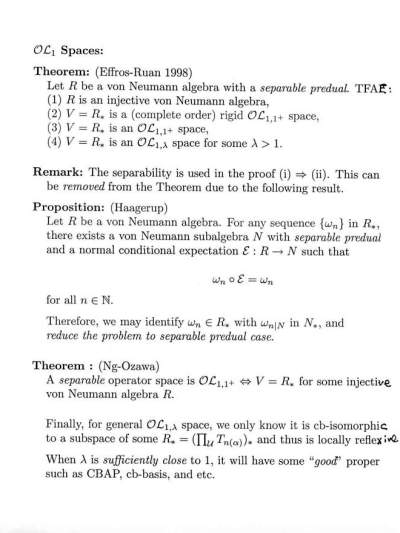 $\mathcal{OL}_1$ Spaces:

Theorem: (Effros-Ruan 1998)
Let $R$ be a von Neumann algebra with a separable predual. TFAE:
(1) $R$ is an injective von Neumann algebra,
(2) $V = R_*$ is a (complete order) rigid $\mathcal{OL}_{1,1^+}$ space,
(3) $V = R_*$ is an $\mathcal{OL}_{1,1^+}$ space,
(4) $V = R_*$ is an $\mathcal{OL}_{1,\lambda}$ space for some $\lambda > 1$.

Remark: The separability is used in the proof (i) $\Rightarrow$ (ii). This can be removed from the Theorem due to the following result.

Proposition: (Haagerup)
Let $R$ be a von Neumann algebra. For any sequence $\{\omega_n\}$ in $R_*$, there exists a von Neumann subalgebra $N$ with separable predual and a normal conditional expectation $\mathcal{E} : R \to N$ such that

$\omega_n \circ \mathcal{E} = \omega_n$

for all $n \in \mathbb{N}$.

Therefore, we may identify $\omega_n \in R_*$ with $\omega_{n|N}$ in $N_*$, and reduce the problem to separable predual case.

Theorem : (Ng-Ozawa)
A separable operator space is $\mathcal{OL}_{1,1^+} \Leftrightarrow V = R_*$ for some injective von Neumann algebra $R$.

Finally, for general $\mathcal{OL}_{1,\lambda}$ space, we only know it is cb-isomorphic to a subspace of some $R_* = (\prod_{\mathcal{U}} T_{n(\alpha)})_*$ and thus is locally reflexive

When $\lambda$ is sufficiently close to 1, it will have some "good" proper such as CBAP, cb-basis, and etc.